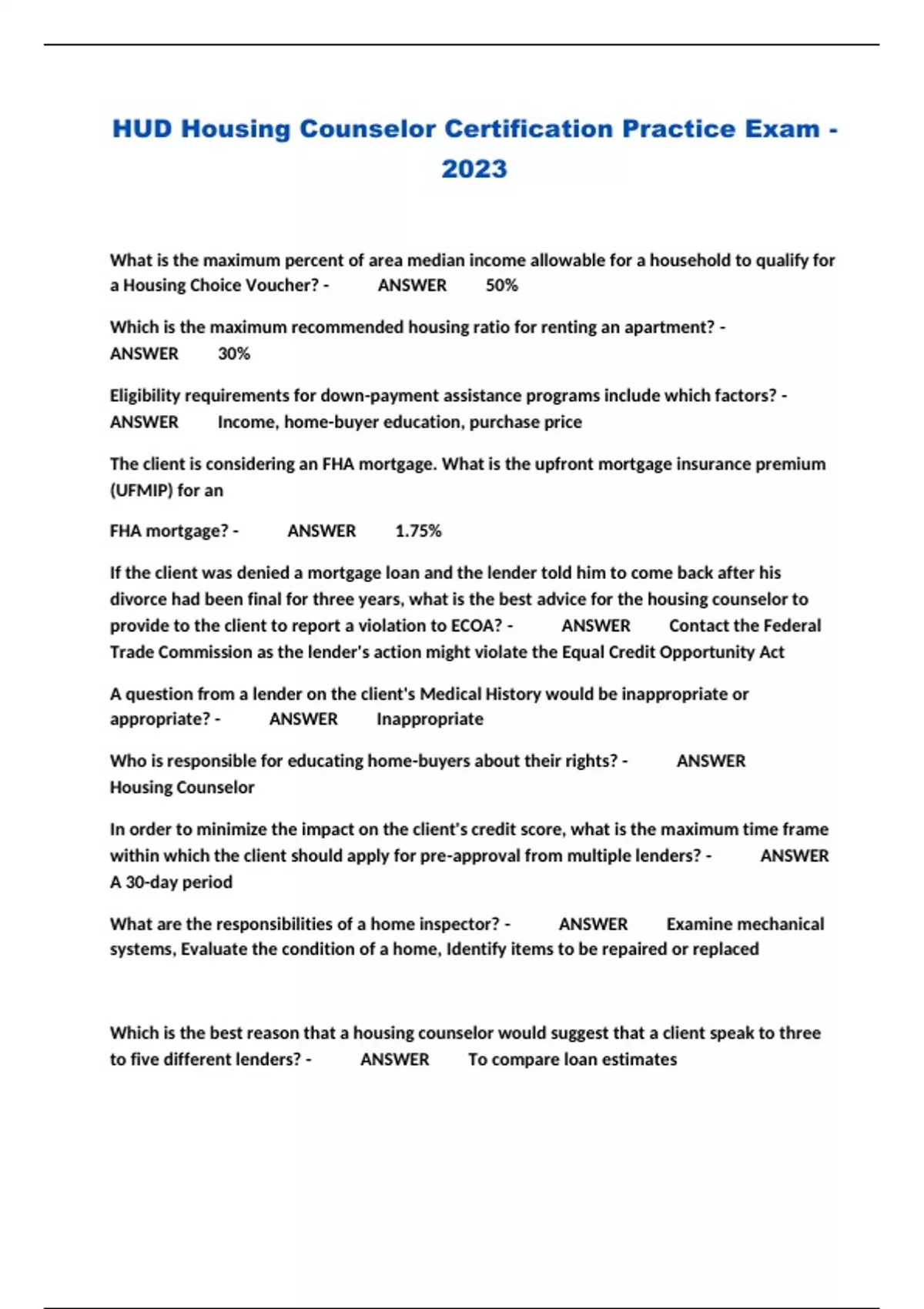 HUD Housing Counselor Certification Practice Exam - 2023

What is the maximum percent of area median income allowable for a household to qualify for a Housing Choice Voucher? - ANSWER 50%

Which is the maximum recommended housing ratio for renting an apartment? - ANSWER 30%

Eligibility requirements for down-payment assistance programs include which factors? - ANSWER Income, home-buyer education, purchase price

The client is considering an FHA mortgage. What is the upfront mortgage insurance premium (UFMIP) for an

FHA mortgage? - ANSWER 1.75%

If the client was denied a mortgage loan and the lender told him to come back after his divorce had been final for three years, what is the best advice for the housing counselor to provide to the client to report a violation to ECOA? - ANSWER Contact the Federal Trade Commission as the lender's action might violate the Equal Credit Opportunity Act

A question from a lender on the client's Medical History would be inappropriate or appropriate? - ANSWER Inappropriate

Who is responsible for educating home-buyers about their rights? - ANSWER Housing Counselor

In order to minimize the impact on the client's credit score, what is the maximum time frame within which the client should apply for pre-approval from multiple lenders? - ANSWER A 30-day period

What are the responsibilities of a home inspector? - ANSWER Examine mechanical systems, Evaluate the condition of a home, Identify items to be repaired or replaced

Which is the best reason that a housing counselor would suggest that a client speak to three to five different lenders? - ANSWER To compare loan estimates